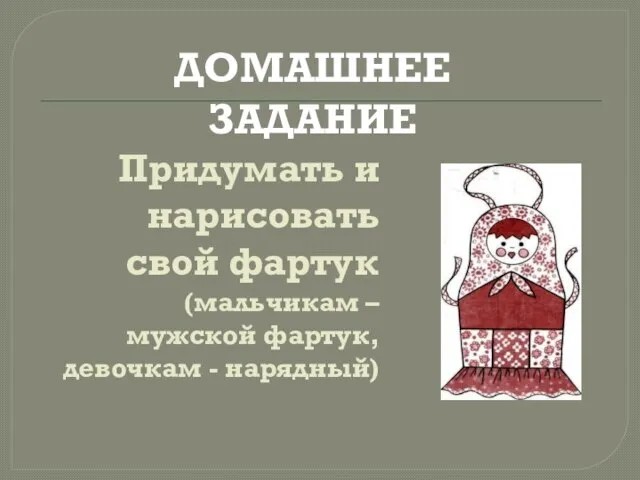 ДОМАШНЕЕ ЗАДАНИЕ

Придумать и нарисовать свой фартук (мальчикам – мужской фартук, девочкам - нарядный)